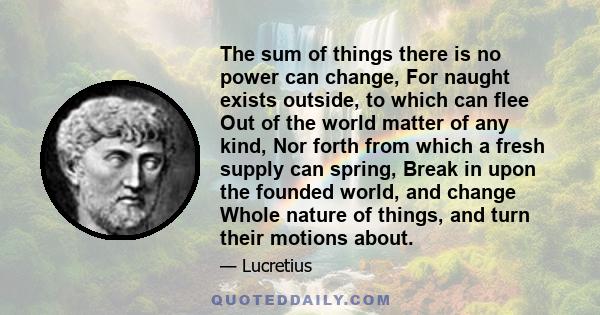 The sum of things there is no power can change, For naught exists outside, to which can flee Out of the world matter of any kind, Nor forth from which a fresh supply can spring, Break in upon the founded world, and change Whole nature of things, and turn their motions about.

— Lucretius

QUOTEDDAILY.COM